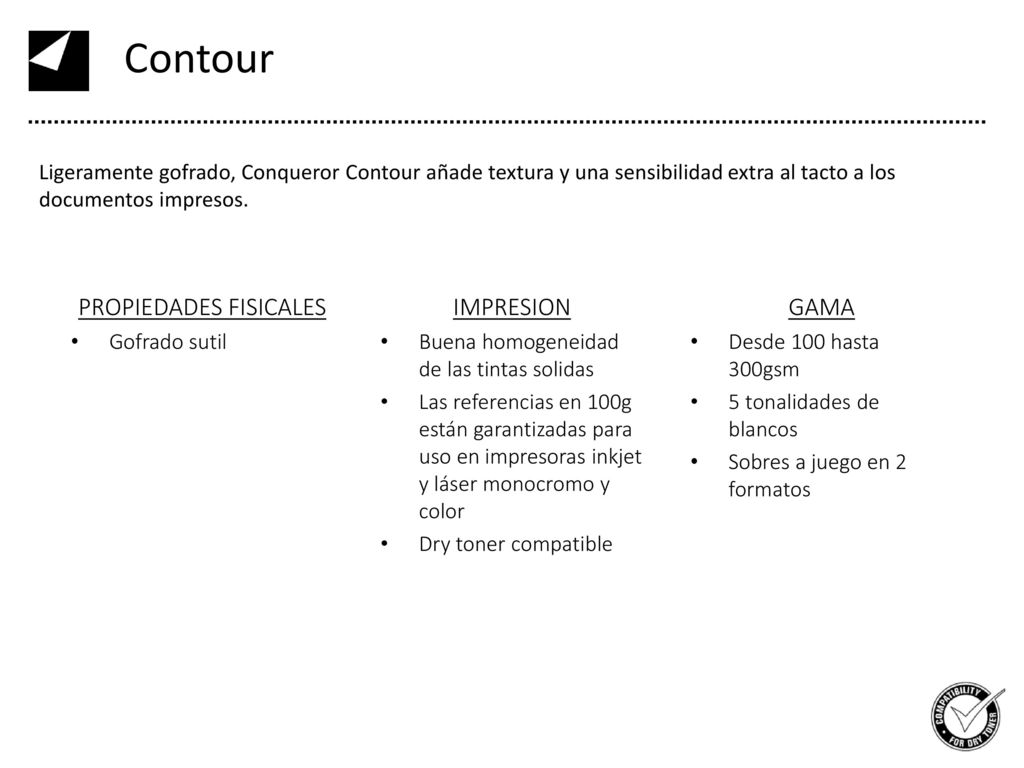 Contour

Ligeramente gofrado, Conqueror Contour añade textura y una sensibilidad extra al tacto a los documentos impresos.

PROPIEDADES FISICALES
• Gofrado sutil

IMPRESION
• Buena homogeneidad de las tintas solidas
• Las referencias en 100g están garantizadas para uso en impresoras inkjet y láser monocromo y color
• Dry toner compatible

GAMA
• Desde 100 hasta 300gsm
• 5 tonalidades de blancos
• Sobres a juego en 2 formatos

COMPATIBILITY FOR DRY TONER